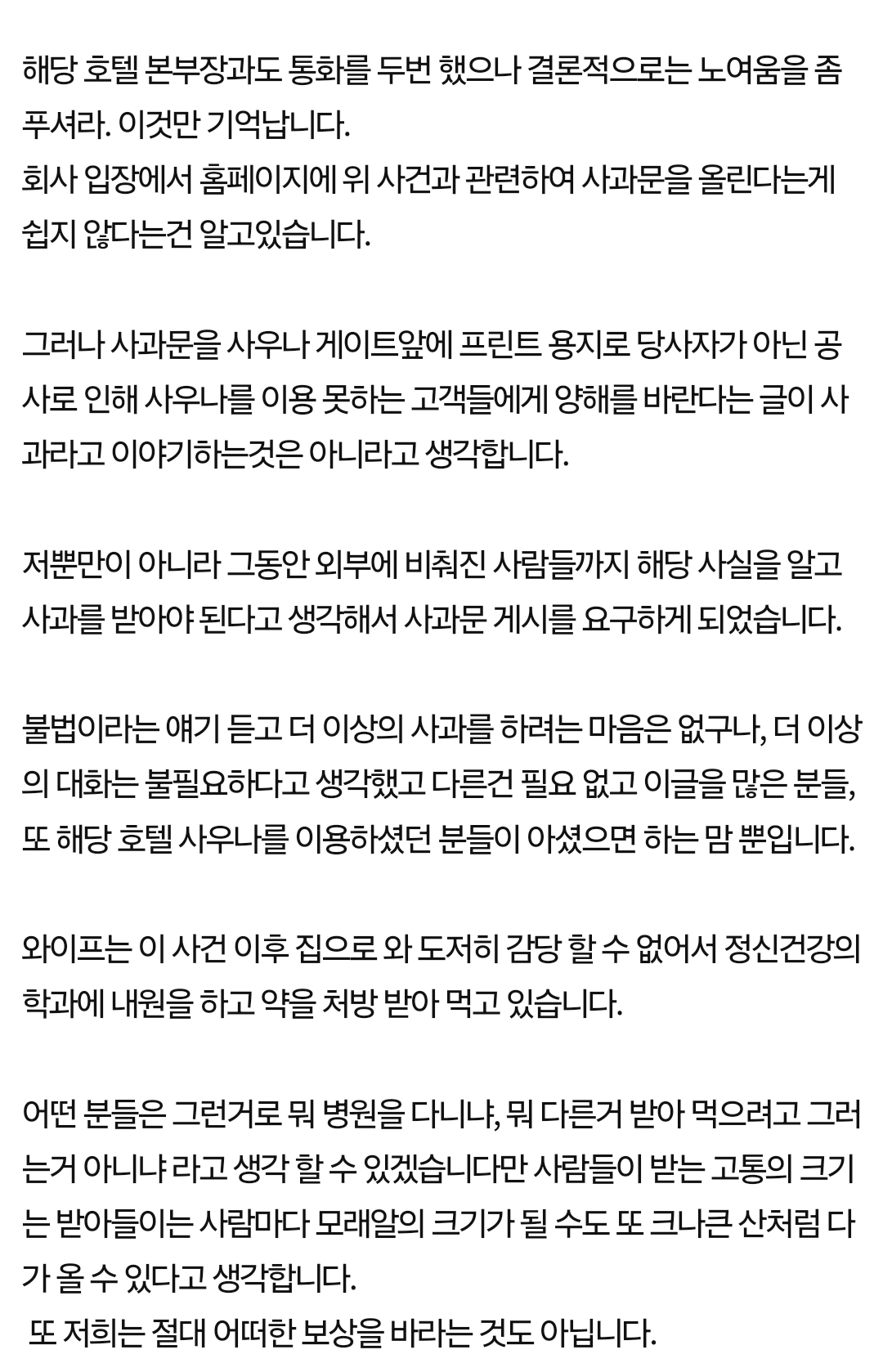 해당 호텔 본부장과도 통화를 두번 했으나 결론적으로는 노여움을 좀 푸셔라. 이것만 기억납니다.
회사 입장에서 홈페이지에 위 사건과 관련하여 사과문을 올린다는게 쉽지 않다는건 알고있습니다.

그러나 사과문을 사우나 게이트앞에 프린트 용지로 당사자가 아닌 공사로 인해 사우나를 이용 못하는 고객들에게 양해를 바란다는 글이 사과라고 이야기하는것은 아니라고 생각합니다.

저뿐만이 아니라 그동안 외부에 비춰진 사람들까지 해당 사실을 알고 사과를 받아야 된다고 생각해서 사과문 게시를 요구하게 되었습니다.

불법이라는 얘기 듣고 더 이상의 사과를 하려는 마음은 없구나, 더 이상의 대화는 불필요하다고 생각했고 다른건 필요 없고 이글을 많은 분들, 또 해당 호텔 사우나를 이용하셨던 분들이 아셨으면 하는 맘 뿐입니다.

와이프는 이 사건 이후 집으로 와 도저히 감당 할 수 없어서 정신건강의학과에 내원을 하고 약을 처방 받아 먹고 있습니다.

어떤 분들은 그런거로 뭐 병원을 다니냐, 뭐 다른거 받아 먹으려고 그러는거 아니냐 라고 생각 할 수 있겠습니다만 사람들이 받는 고통의 크기는 받아들이는 사람마다 모래알의 크기가 될 수도 또 크나큰 산처럼 다가 올 수 있다고 생각합니다.
또 저희는 절대 어떠한 보상을 바라는 것도 아닙니다.